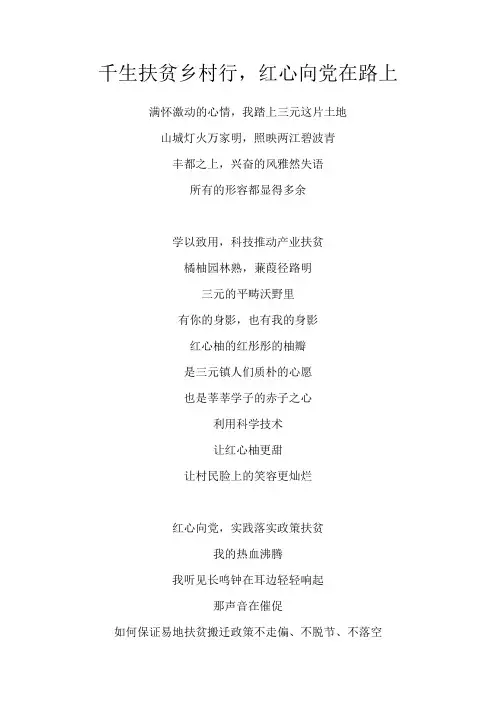 千生扶贫乡村行，红心向党在路上

满怀激动的心情，我踏上三元这片土地
山城灯火万家明，照映两江碧波青
丰都之上，兴奋的风雅然失语
所有的形容都显得多余

学以致用，科技推动产业扶贫
橘柚园林熟，蒹葭径路明
三元的平畴沃野里
有你的身影，也有我的身影
红心柚的红彤彤的柚瓣
是三元镇人们质朴的心愿
也是莘莘学子的赤子之心
利用科学技术
让红心柚更甜
让村民脸上的笑容更灿烂

红心向党，实践落实政策扶贫
我的热血沸腾
我听见长鸣钟在耳边轻轻响起
那声音在催促
如何保证易地扶贫搬迁政策不走偏、不脱节、不落空